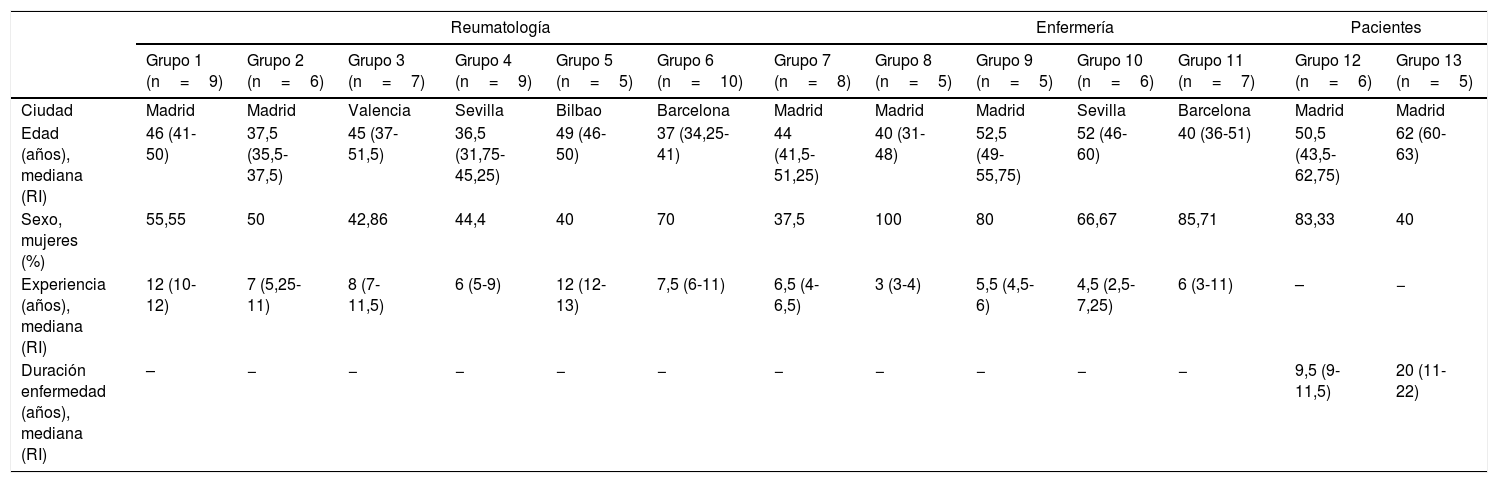 |  | Reumatología |  |  |  |  |  |  | Enfermería |  |  |  | Pacientes |  |
|---|---|---|---|---|---|---|---|---|---|---|---|---|---|
|  | Grupo 1 (n = 9) | Grupo 2 (n = 6) | Grupo 3 (n = 7) | Grupo 4 (n = 9) | Grupo 5 (n = 5) | Grupo 6 (n = 10) | Grupo 7 (n = 8) | Grupo 8 (n = 5) | Grupo 9 (n = 5) | Grupo 10 (n = 6) | Grupo 11 (n = 7) | Grupo 12 (n = 6) | Grupo 13 (n = 5) |
| Ciudad | Madrid | Madrid | Valencia | Sevilla | Bilbao | Barcelona | Madrid | Madrid | Madrid | Sevilla | Barcelona | Madrid | Madrid |
| Edad (años), mediana (RI) | 46 (41-50) | 37,5 (35,5-37,5) | 45 (37-51,5) | 36,5 (31,75-45,25) | 49 (46-50) | 37 (34,25-41) | 44 (41,5-51,25) | 40 (31-48) | 52,5 (49-55,75) | 52 (46-60) | 40 (36-51) | 50,5 (43,5-62,75) | 62 (60-63) |
| Sexo, mujeres (%) | 55,55 | 50 | 42,86 | 44,4 | 40 | 70 | 37,5 | 100 | 80 | 66,67 | 85,71 | 83,33 | 40 |
| Experiencia (años), mediana (RI) | 12 (10-12) | 7 (5,25-11) | 8 (7-11,5) | 6 (5-9) | 12 (12-13) | 7,5 (6-11) | 6,5 (4-6,5) | 3 (3-4) | 5,5 (4,5-6) | 4,5 (2,5-7,25) | 6 (3-11) | – | – |
| Duración enfermedad (años), mediana (RI) | – | – | – | – | – | – | – | – | – | – | – | 9,5 (9-11,5) | 20 (11-22) |